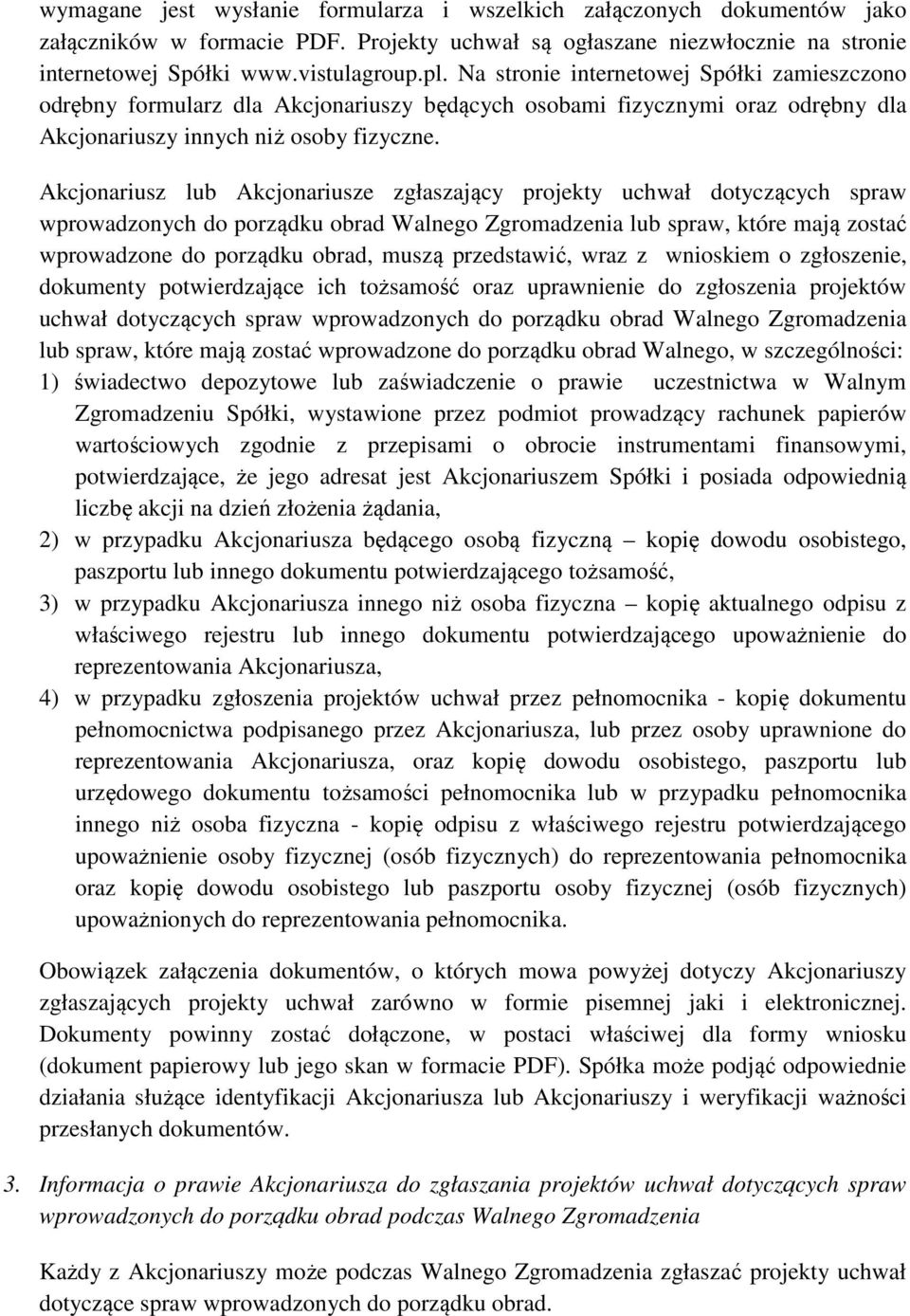 wymagane jest wysłanie formularza i wszelkich załączonych dokumentów jako załączników w formacie PDF. Projekty uchwał są ogłaszane niezwłocznie na stronie internetowej Spółki www.vistulagroup.pl. Na stronie internetowej Spółki zamieszczono odrębny formularz dla Akcjonariuszy będących osobami fizycznymi oraz odrębny dla Akcjonariuszy innych niż osoby fizyczne.

Akcjonariusz lub Akcjonariusze zgłaszający projekty uchwał dotyczących spraw wprowadzonych do porządku obrad Walnego Zgromadzenia lub spraw, które mają zostać wprowadzone do porządku obrad, muszą przedstawić, wraz z wnioskiem o zgłoszenie, dokumenty potwierdzające ich tożsamość oraz uprawnienie do zgłoszenia projektów uchwał dotyczących spraw wprowadzonych do porządku obrad Walnego Zgromadzenia lub spraw, które mają zostać wprowadzone do porządku obrad Walnego, w szczególności:
1) świadectwo depozytowe lub zaświadczenie o prawie uczestnictwa w Walnym Zgromadzeniu Spółki, wystawione przez podmiot prowadzący rachunek papierów wartościowych zgodnie z przepisami o obrocie instrumentami finansowymi, potwierdzające, że jego adresat jest Akcjonariuszem Spółki i posiada odpowiednią liczbę akcji na dzień złożenia żądania,
2) w przypadku Akcjonariusza będącego osobą fizyczną – kopię dowodu osobistego, paszportu lub innego dokumentu potwierdzającego tożsamość,
3) w przypadku Akcjonariusza innego niż osoba fizyczna – kopię aktualnego odpisu z właściwego rejestru lub innego dokumentu potwierdzającego upoważnienie do reprezentowania Akcjonariusza,
4) w przypadku zgłoszenia projektów uchwał przez pełnomocnika - kopię dokumentu pełnomocnictwa podpisanego przez Akcjonariusza, lub przez osoby uprawnione do reprezentowania Akcjonariusza, oraz kopię dowodu osobistego, paszportu lub urzędowego dokumentu tożsamości pełnomocnika lub w przypadku pełnomocnika innego niż osoba fizyczna - kopię odpisu z właściwego rejestru potwierdzającego upoważnienie osoby fizycznej (osób fizycznych) do reprezentowania pełnomocnika oraz kopię dowodu osobistego lub paszportu osoby fizycznej (osób fizycznych) upoważnionych do reprezentowania pełnomocnika.

Obowiązek załączenia dokumentów, o których mowa powyżej dotyczy Akcjonariuszy zgłaszających projekty uchwał zarówno w formie pisemnej jaki i elektronicznej. Dokumenty powinny zostać dołączone, w postaci właściwej dla formy wniosku (dokument papierowy lub jego skan w formacie PDF). Spółka może podjąć odpowiednie działania służące identyfikacji Akcjonariusza lub Akcjonariuszy i weryfikacji ważności przesłanych dokumentów.

3. Informacja o prawie Akcjonariusza do zgłaszania projektów uchwał dotyczących spraw wprowadzonych do porządku obrad podczas Walnego Zgromadzenia

Każdy z Akcjonariuszy może podczas Walnego Zgromadzenia zgłaszać projekty uchwał dotyczące spraw wprowadzonych do porządku obrad.